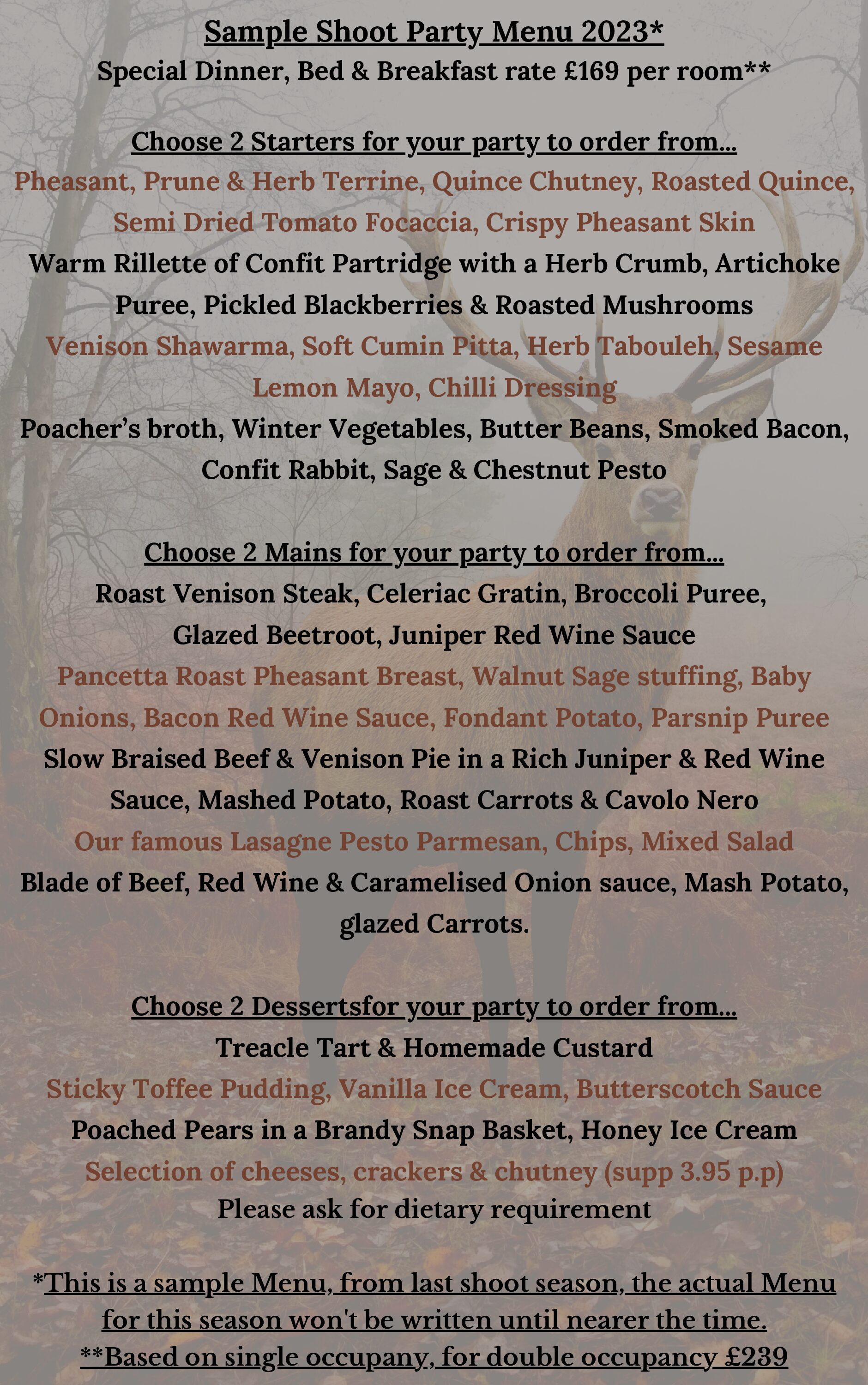 Sample Shoot Party Menu 2023*
Special Dinner, Bed & Breakfast rate £169 per room**

Choose 2 Starters for your party to order from...
Pheasant, Prune & Herb Terrine, Quince Chutney, Roasted Quince, Semi Dried Tomato Focaccia, Crispy Pheasant Skin
Warm Rillette of Confit Partridge with a Herb Crumb, Artichoke Puree, Pickled Blackberries & Roasted Mushrooms
Venison Shawarma, Soft Cumin Pitta, Herb Tabouleh, Sesame Lemon Mayo, Chilli Dressing
Poacher's broth, Winter Vegetables, Butter Beans, Smoked Bacon, Confit Rabbit, Sage & Chestnut Pesto

Choose 2 Mains for your party to order from...
Roast Venison Steak, Celeriac Gratin, Broccoli Puree, Glazed Beetroot, Juniper Red Wine Sauce
Pancetta Roast Pheasant Breast, Walnut Sage stuffing, Baby Onions, Bacon Red Wine Sauce, Fondant Potato, Parsnip Puree
Slow Braised Beef & Venison Pie in a Rich Juniper & Red Wine Sauce, Mashed Potato, Roast Carrots & Cavolo Nero
Our famous Lasagne Pesto Parmesan, Chips, Mixed Salad
Blade of Beef, Red Wine & Caramelised Onion sauce, Mash Potato, glazed Carrots.

Choose 2 Dessertsfor your party to order from...
Treacle Tart & Homemade Custard
Sticky Toffee Pudding, Vanilla Ice Cream, Butterscotch Sauce
Poached Pears in a Brandy Snap Basket, Honey Ice Cream
Selection of cheeses, crackers & chutney (supp 3.95 p.p)
Please ask for dietary requirement

*This is a sample Menu, from last shoot season, the actual Menu for this season won't be written until nearer the time.
**Based on single occupany, for double occupancy £239